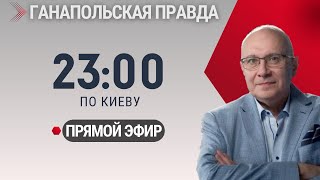 ГАНАПОЛЬСКАЯ ПРАВДА

23:00

ПО КИЕВУ

ПРЯМОЙ ЭФИР